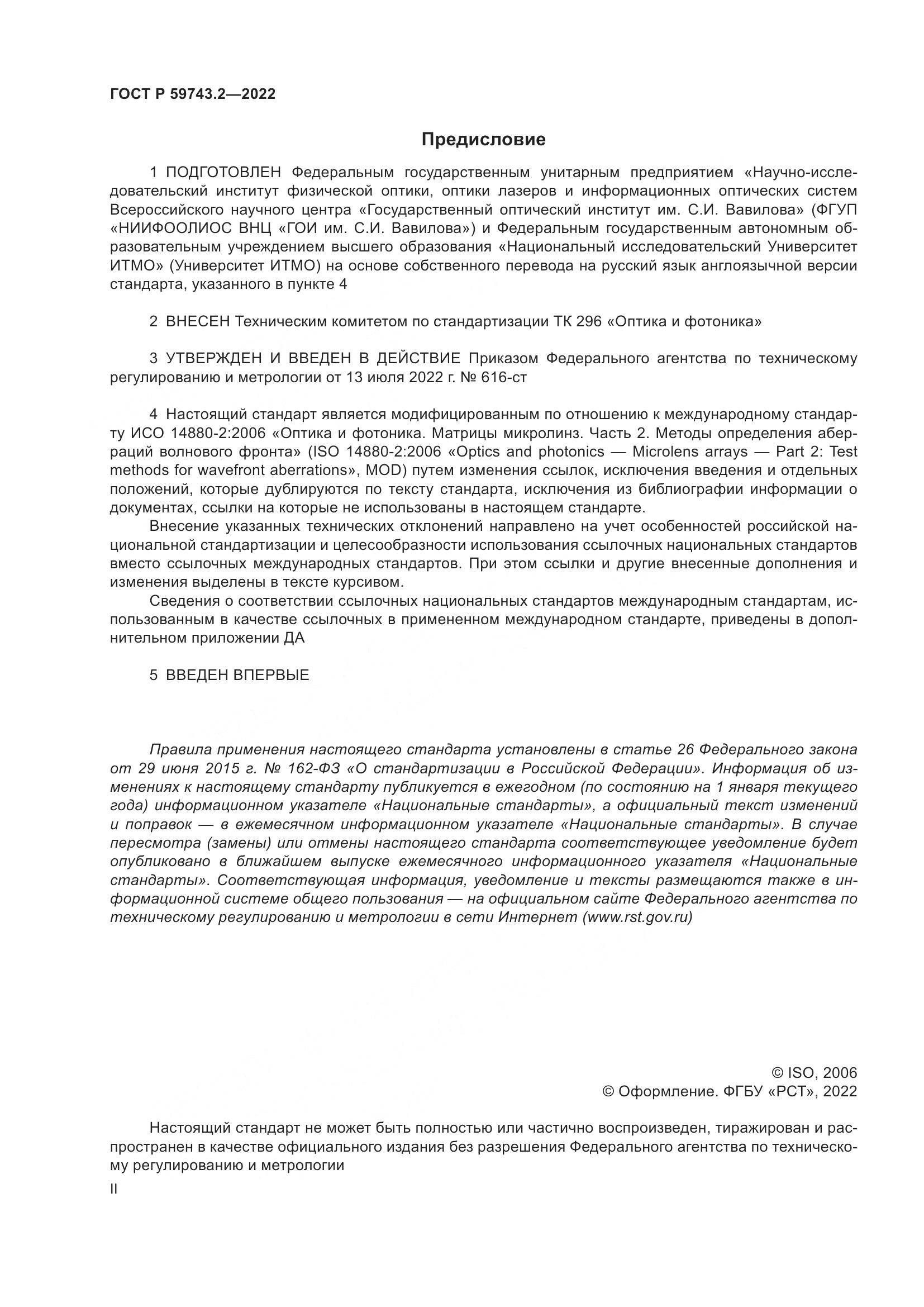 ГОСТ Р 59743.2—2022

Предисловие

1 ПОДГОТОВЛЕН Федеральным государственным унитарным предприятием «Научно-исследовательский институт физической оптики, оптики лазеров и информационных оптических систем Всероссийского научного центра «Государственный оптический институт им. С.И. Вавилова» (ФГУП «НИИФООЛИОС ВНЦ «ГОИ им. С.И. Вавилова») и Федеральным государственным автономным образовательным учреждением высшего образования «Национальный исследовательский Университет ИТМО» (Университет ИТМО) на основе собственного перевода на русский язык англоязычной версии стандарта, указанного в пункте 4

2 ВНЕСЕН Техническим комитетом по стандартизации ТК 296 «Оптика и фотоника»

3 УТВЕРЖДЕН И ВВЕДЕН В ДЕЙСТВИЕ Приказом Федерального агентства по техническому регулированию и метрологии от 13 июля 2022 г. № 616-ст

4 Настоящий стандарт является модифицированным по отношению к международному стандарту ИСО 14880-2:2006 «Оптика и фотоника. Матрицы микролинз. Часть 2. Методы определения аберраций волнового фронта» (ISO 14880-2:2006 «Optics and photonics — Microlens arrays — Part 2: Test methods for wavefront aberrations», MOD) путем изменения ссылок, исключения введения и отдельных положений, которые дублируются по тексту стандарта, исключения из библиографии информации о документах, ссылки на которые не использованы в настоящем стандарте.

Внесение указанных технических отклонений направлено на учет особенностей российской национальной стандартизации и целесообразности использования ссылочных национальных стандартов вместо ссылочных международных стандартов. При этом ссылки и другие внесенные дополнения и изменения выделены в тексте курсивом.

Сведения о соответствии ссылочных национальных стандартов международным стандартам, использованным в качестве ссылочных в примененном международном стандарте, приведены в дополнительном приложении ДА

5 ВВЕДЕН ВПЕРВЫЕ

Правила применения настоящего стандарта установлены в статье 26 Федерального закона от 29 июня 2015 г. № 162-ФЗ «О стандартизации в Российской Федерации». Информация об изменениях к настоящему стандарту публикуется в ежегодном (по состоянию на 1 января текущего года) информационном указателе «Национальные стандарты», а официальный текст изменений и поправок — в ежемесячном информационном указателе «Национальные стандарты». В случае пересмотра (замены) или отмены настоящего стандарта соответствующее уведомление будет опубликовано в ближайшем выпуске ежемесячного информационного указателя «Национальные стандарты». Соответствующая информация, уведомление и тексты размещаются также в информационной системе общего пользования — на официальном сайте Федерального агентства по техническому регулированию и метрологии в сети Интернет (www.rst.gov.ru)

© ISO, 2006
© Оформление. ФГБУ «РСТ», 2022

Настоящий стандарт не может быть полностью или частично воспроизведен, тиражирован и распространен в качестве официального издания без разрешения Федерального агентства по техническому регулированию и метрологии

II